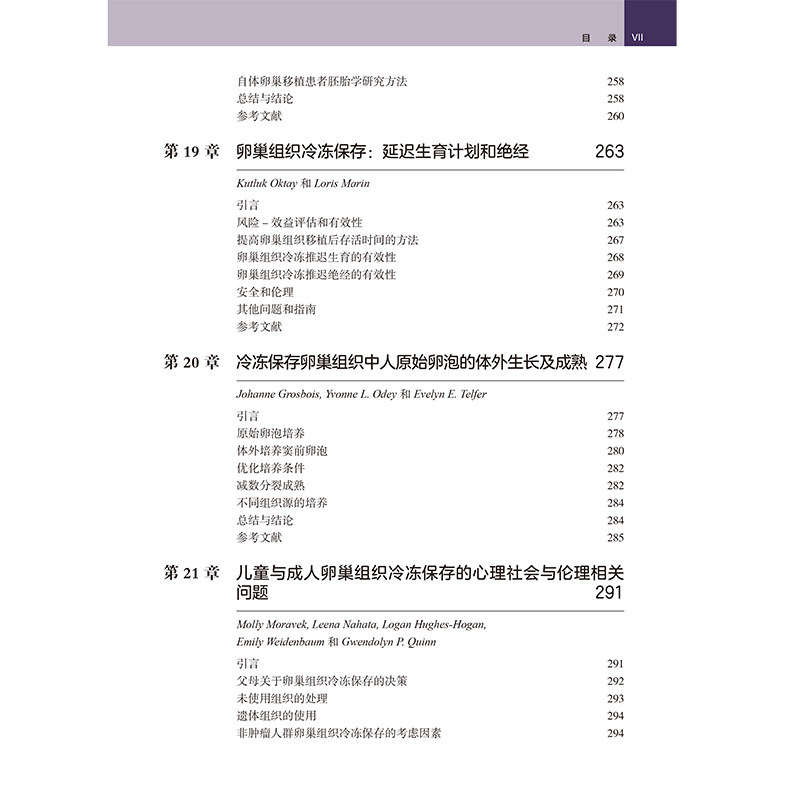 目 录 VII

自体卵巢移植患者胚胎学研究方法 258
总结与结论 258
参考文献 260

第 19 章 卵巢组织冷冻保存：延迟生育计划和绝经 263

Kutluk Oktay 和 Loris Marin

引言 263
风险 – 效益评估和有效性 263
提高卵巢组织移植后存活时间的方法 267
卵巢组织冷冻推迟生育的有效性 268
卵巢组织冷冻推迟绝经的有效性 269
安全和伦理 270
其他问题和指南 271
参考文献 272

第 20 章 冷冻保存卵巢组织中人原始卵泡的体外生长及成熟 277

Johanne Grosbois, Yvonne L. Odey 和 Evelyn E. Telfer

引言 277
原始卵泡培养 278
体外培养窦前卵泡 280
优化培养条件 282
减数分裂成熟 282
不同组织源的培养 284
总结与结论 284
参考文献 285

第 21 章 儿童与成人卵巢组织冷冻保存的心理社会与伦理相关问题 291

Molly Moravek, Leena Nahata, Logan Hughes-Hogan, Emily Weidenbaum 和 Gwendolyn P. Quinn

引言 291
父母关于卵巢组织冷冻保存的决策 292
未使用组织的处理 293
遗体组织的使用 294
非肿瘤人群卵巢组织冷冻保存的考虑因素 294